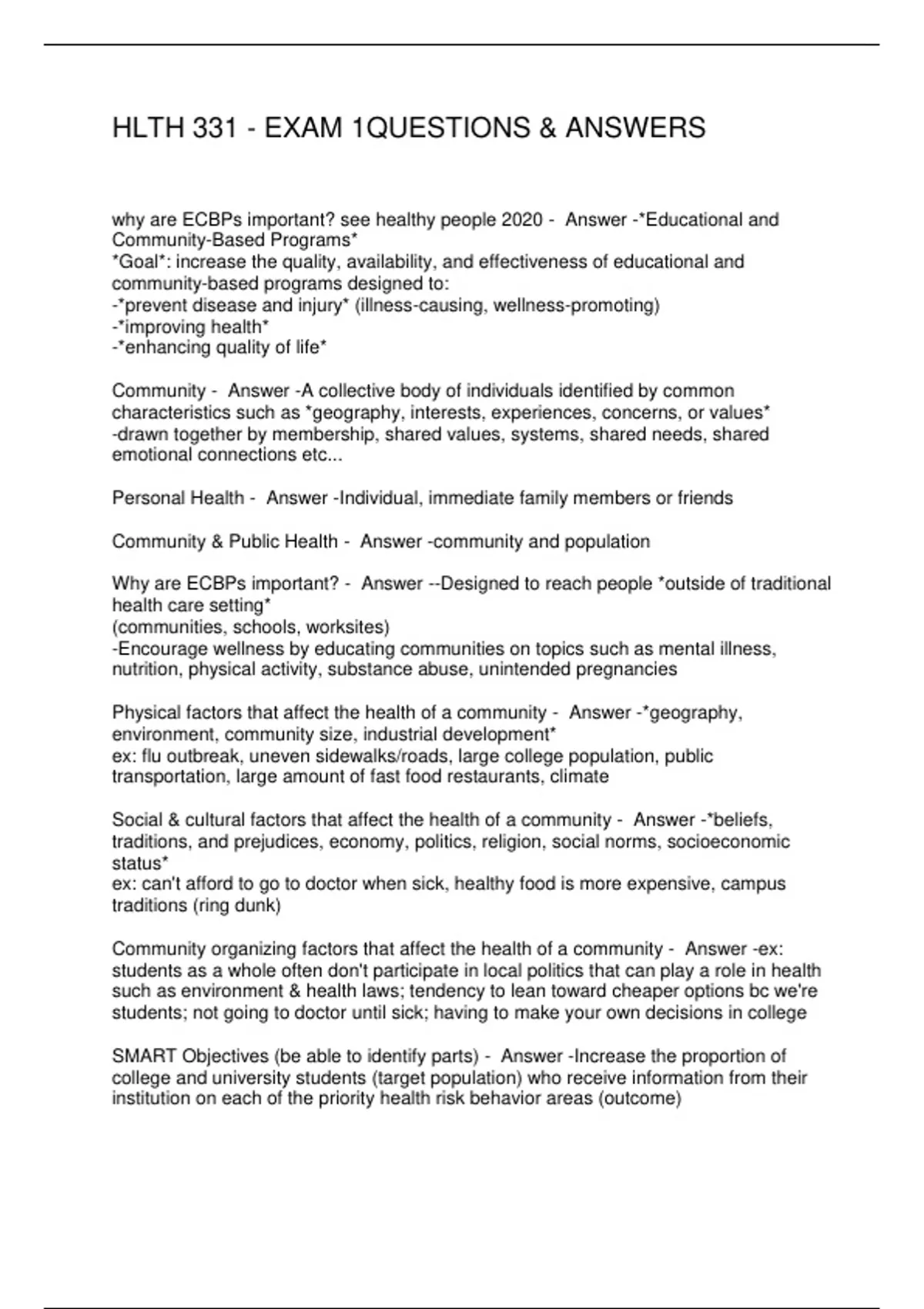 HLTH 331 - EXAM 1QUESTIONS & ANSWERS

why are ECBPs important? see healthy people 2020 - Answer -*Educational and Community-Based Programs*
*Goal*: increase the quality, availability, and effectiveness of educational and community-based programs designed to:
-*prevent disease and injury* (illness-causing, wellness-promoting)
-*improving health*
-*enhancing quality of life*

Community - Answer -A collective body of individuals identified by common characteristics such as *geography, interests, experiences, concerns, or values*
-drawn together by membership, shared values, systems, shared needs, shared emotional connections etc...

Personal Health - Answer -Individual, immediate family members or friends

Community & Public Health - Answer -community and population

Why are ECBPs important? - Answer --Designed to reach people *outside of traditional health care setting*
(communities, schools, worksites)
-Encourage wellness by educating communities on topics such as mental illness, nutrition, physical activity, substance abuse, unintended pregnancies

Physical factors that affect the health of a community - Answer -*geography, environment, community size, industrial development*
ex: flu outbreak, uneven sidewalks/roads, large college population, public transportation, large amount of fast food restaurants, climate

Social & cultural factors that affect the health of a community - Answer -*beliefs, traditions, and prejudices, economy, politics, religion, social norms, socioeconomic status*
ex: can't afford to go to doctor when sick, healthy food is more expensive, campus traditions (ring dunk)

Community organizing factors that affect the health of a community - Answer -ex: students as a whole often don't participate in local politics that can play a role in health such as environment & health laws; tendency to lean toward cheaper options bc we're students; not going to doctor until sick; having to make your own decisions in college

SMART Objectives (be able to identify parts) - Answer -Increase the proportion of college and university students (target population) who receive information from their institution on each of the priority health risk behavior areas (outcome)